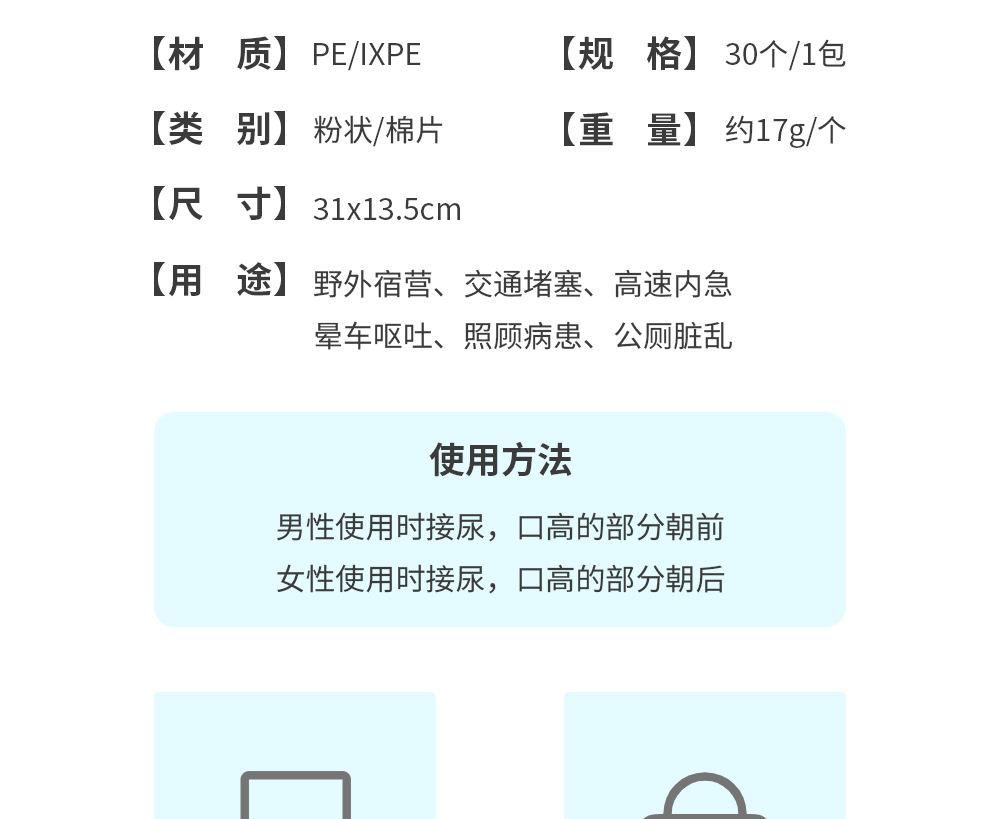 【材 质】PE/IXPE
【规 格】30个/1包
【类 别】粉状/棉片
【重 量】约17g/个
【尺 寸】31x13.5cm
【用 途】野外宿营、交通堵塞、高速内急
晕车呕吐、照顾病患、公厕脏乱

使用方法

男性使用时接尿，口高的部分朝前
女性使用时接尿，口高的部分朝后